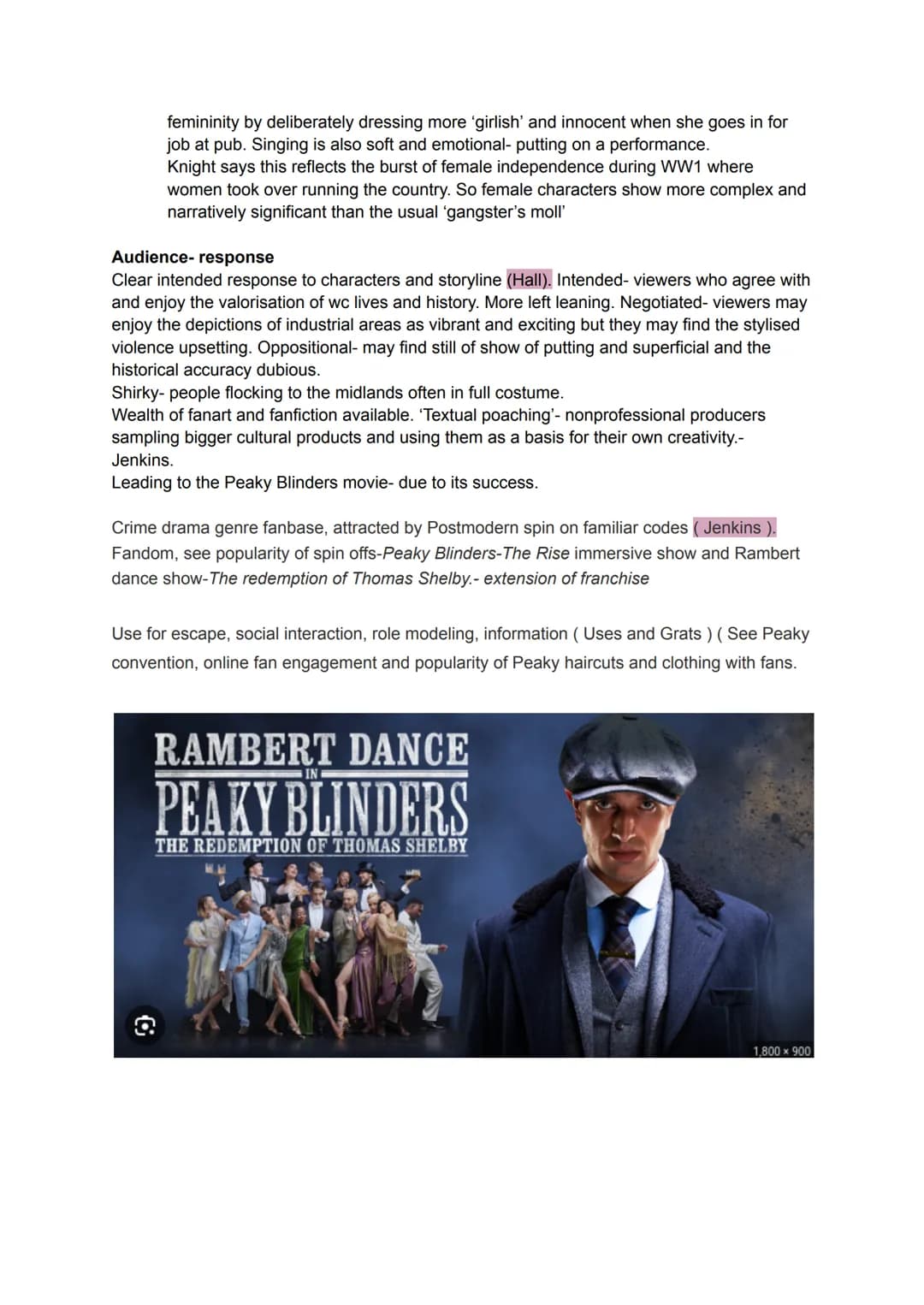 femininity by deliberately dressing more 'girlish' and innocent when she goes in for job at pub. Singing is also soft and emotional- putting on a performance.
Knight says this reflects the burst of female independence during WW1 where women took over running the country. So female characters show more complex and narratively significant than the usual 'gangster's moll'

Audience- response
Clear intended response to characters and storyline (Hall). Intended- viewers who agree with and enjoy the valorisation of wc lives and history. More left leaning. Negotiated- viewers may enjoy the depictions of industrial areas as vibrant and exciting but they may find the stylised violence upsetting. Oppositional- may find still of show of putting and superficial and the historical accuracy dubious.
Shirky- people flocking to the midlands often in full costume.
Wealth of fanart and fanfiction available. 'Textual poaching'- nonprofessional producers sampling bigger cultural products and using them as a basis for their own creativity.- Jenkins.
Leading to the Peaky Blinders movie- due to its success.

Crime drama genre fanbase, attracted by Postmodern spin on familiar codes ( Jenkins ). Fandom, see popularity of spin offs-Peaky Blinders-The Rise immersive show and Rambert dance show-The redemption of Thomas Shelby.- extension of franchise

Use for escape, social interaction, role modeling, information ( Uses and Grats ) ( See Peaky convention, online fan engagement and popularity of Peaky haircuts and clothing with fans.

RAMBERT DANCE
IN
PEAKY BLINDERS
THE REDEMPTION OF THOMAS SHELBY

1,800 × 900